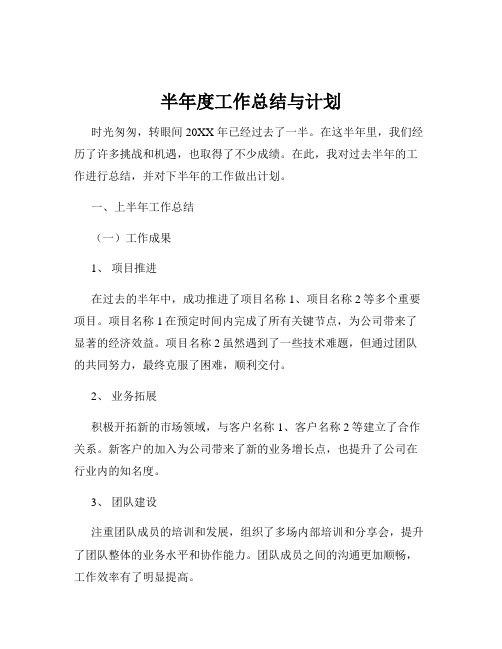 半年度工作总结与计划

时光匆匆，转眼间 20XX 年已经过去了一半。在这半年里，我们经历了许多挑战和机遇，也取得了不少成绩。在此，我对过去半年的工作进行总结，并对下半年的工作做出计划。

一、上半年工作总结

（一）工作成果

1、 项目推进

在过去的半年中，成功推进了项目名称 1、项目名称 2 等多个重要项目。项目名称 1 在预定时间内完成了所有关键节点，为公司带来了显著的经济效益。项目名称 2 虽然遇到了一些技术难题，但通过团队的共同努力，最终克服了困难，顺利交付。

2、 业务拓展

积极开拓新的市场领域，与客户名称 1、客户名称 2 等建立了合作关系。新客户的加入为公司带来了新的业务增长点，也提升了公司在行业内的知名度。

3、 团队建设

注重团队成员的培训和发展，组织了多场内部培训和分享会，提升了团队整体的业务水平和协作能力。团队成员之间的沟通更加顺畅，工作效率有了明显提高。